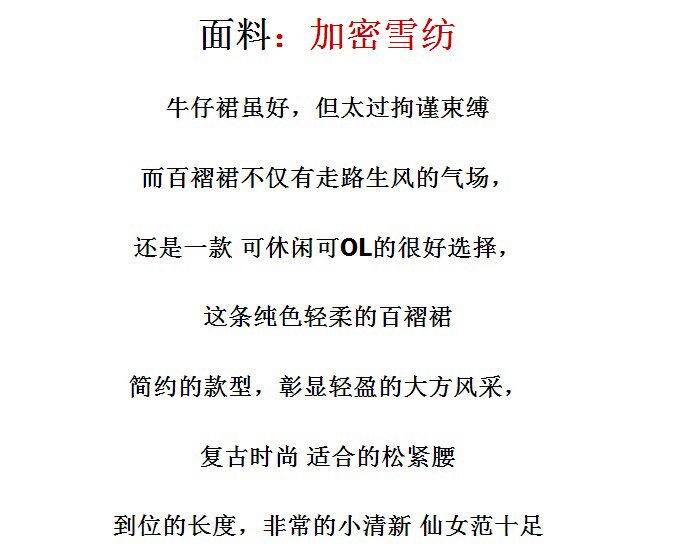 面料：加密雪纺

牛仔裙虽好，但太过拘谨束缚

而百褶裙不仅有走路生风的气场，

还是一款 可休闲可OL的很好选择，

这条纯色轻柔的百褶裙

简约的款型，彰显轻盈的大方风采，

复古时尚 适合的松紧腰

到位的长度，非常的小清新 仙女范十足